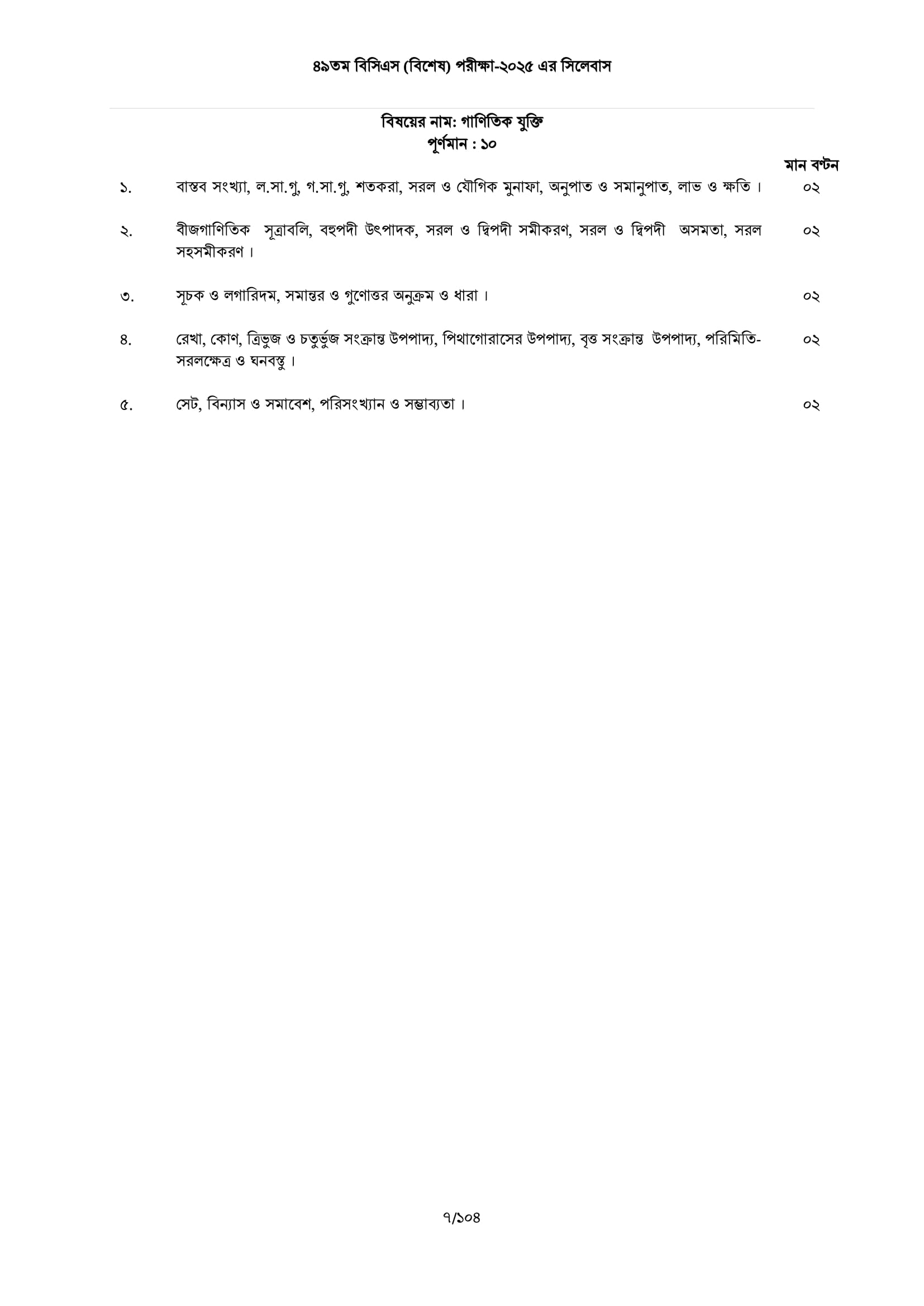 ৪৯তম বিসিএস (বিশেষ) পরীক্ষা-২০২৫ এর সিলেবাস

বিষয়ের নাম: গাণিতিক যুক্তি
পূর্ণমান : ১০

মান বণ্টন

১. বাস্তব সংখ্যা, ল.সা.গু, গ.সা.গু, শতকরা, সরল ও যৌগিক মুনাফা, অনুপাত ও সমানুপাত, লাভ ও ক্ষতি। ০২

২. বীজগাণিতিক সূত্রাবলি, বহুপদী উৎপাদক, সরল ও দ্বিপদী সমীকরণ, সরল ও দ্বিপদী অসমতা, সরল সহসমীকরণ। ০২

৩. সূচক ও লগারিদম, সমান্তর ও গুণোত্তর অনুক্রম ও ধারা। ০২

৪. রেখা, কোণ, ত্রিভুজ ও চতুর্ভুজ সংক্রান্ত উপপাদ্য, পিথাগোরাসের উপপাদ্য, বৃত্ত সংক্রান্ত উপপাদ্য, পরিমিতি-সরলক্ষেত্র ও ঘনবস্তু। ০২

৫. সেট, বিন্যাস ও সমাবেশ, পরিসংখ্যান ও সম্ভাব্যতা। ০২

৭/১০৪